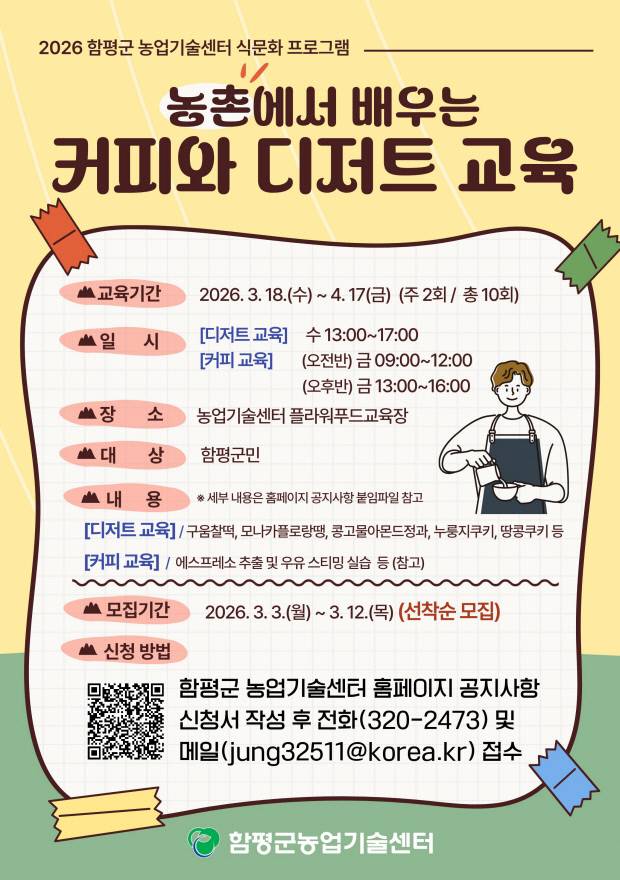 2026 함평군 농업기술센터 식문화 프로그램

농촌에서 배우는
커피와 디저트 교육

교육기간 2026. 3. 18.(수) ~ 4. 17(금) (주 2회 / 총 10회)

일 시 [디저트 교육] 수 13:00~17:00
[커피 교육] (오전반) 금 09:00~12:00
(오후반) 금 13:00~16:00

장 소 농업기술센터 플라워푸드교육장

대 상 함평군민

내 용 ※ 세부 내용은 홈페이지 공지사항 붙임파일 참고

[디저트 교육] / 구움찰떡, 모나카플로랑땡, 콩고물아몬드정과, 누룽지쿠키, 땅콩쿠키 등

[커피 교육] / 에스프레소 추출 및 우유 스티밍 실습 등 (참고)

모집기간 2026. 3. 3.(월) ~ 3. 12.(목) (선착순 모집)

신청 방법

함평군 농업기술센터 홈페이지 공지사항
신청서 작성 후 전화(320-2473) 및
메일(jung32511@korea.kr) 접수

함평군농업기술센터